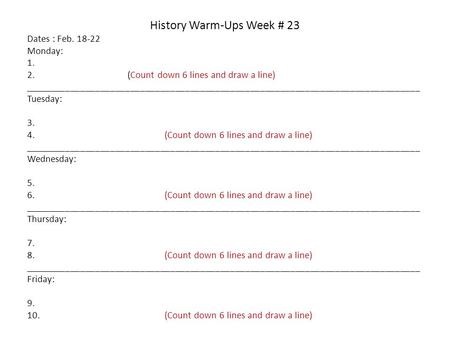 History Warm-Ups Week # 23

Dates : Feb. 18-22
Monday:
1.
2. (Count down 6 lines and draw a line)

Tuesday:

3.
4. (Count down 6 lines and draw a line)

Wednesday:

5.
6. (Count down 6 lines and draw a line)

Thursday:

7.
8. (Count down 6 lines and draw a line)

Friday:

9.
10. (Count down 6 lines and draw a line)